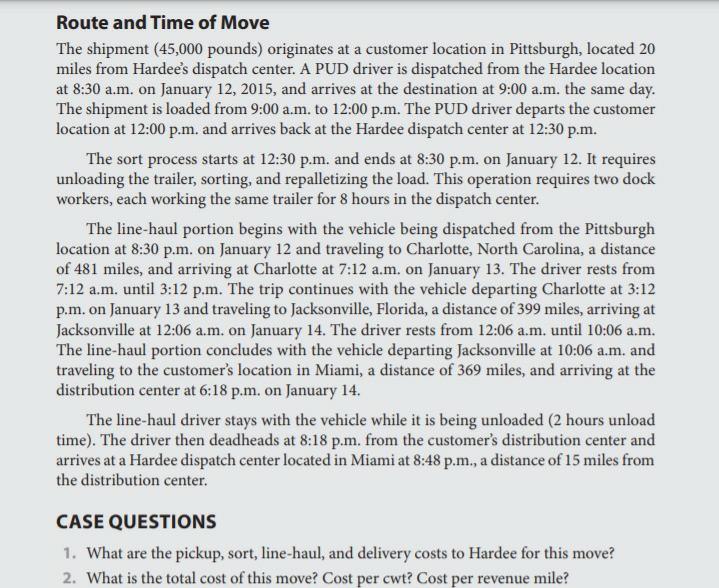 Route and Time of Move

The shipment (45,000 pounds) originates at a customer location in Pittsburgh, located 20 miles from Hardee's dispatch center. A PUD driver is dispatched from the Hardee location at 8:30 a.m. on January 12, 2015, and arrives at the destination at 9:00 a.m. the same day. The shipment is loaded from 9:00 a.m. to 12:00 p.m. The PUD driver departs the customer location at 12:00 p.m. and arrives back at the Hardee dispatch center at 12:30 p.m.

The sort process starts at 12:30 p.m. and ends at 8:30 p.m. on January 12. It requires unloading the trailer, sorting, and repalletizing the load. This operation requires two dock workers, each working the same trailer for 8 hours in the dispatch center.

The line-haul portion begins with the vehicle being dispatched from the Pittsburgh location at 8:30 p.m. on January 12 and traveling to Charlotte, North Carolina, a distance of 481 miles, and arriving at Charlotte at 7:12 a.m. on January 13. The driver rests from 7:12 a.m. until 3:12 p.m. The trip continues with the vehicle departing Charlotte at 3:12 p.m. on January 13 and traveling to Jacksonville, Florida, a distance of 399 miles, arriving at Jacksonville at 12:06 a.m. on January 14. The driver rests from 12:06 a.m. until 10:06 a.m. The line-haul portion concludes with the vehicle departing Jacksonville at 10:06 a.m. and traveling to the customer's location in Miami, a distance of 369 miles, and arriving at the distribution center at 6:18 p.m. on January 14.

The line-haul driver stays with the vehicle while it is being unloaded (2 hours unload time). The driver then deadheads at 8:18 p.m. from the customer's distribution center and arrives at a Hardee dispatch center located in Miami at 8:48 p.m., a distance of 15 miles from the distribution center.

CASE QUESTIONS

1. What are the pickup, sort, line-haul, and delivery costs to Hardee for this move?
2. What is the total cost of this move? Cost per cwt? Cost per revenue mile?